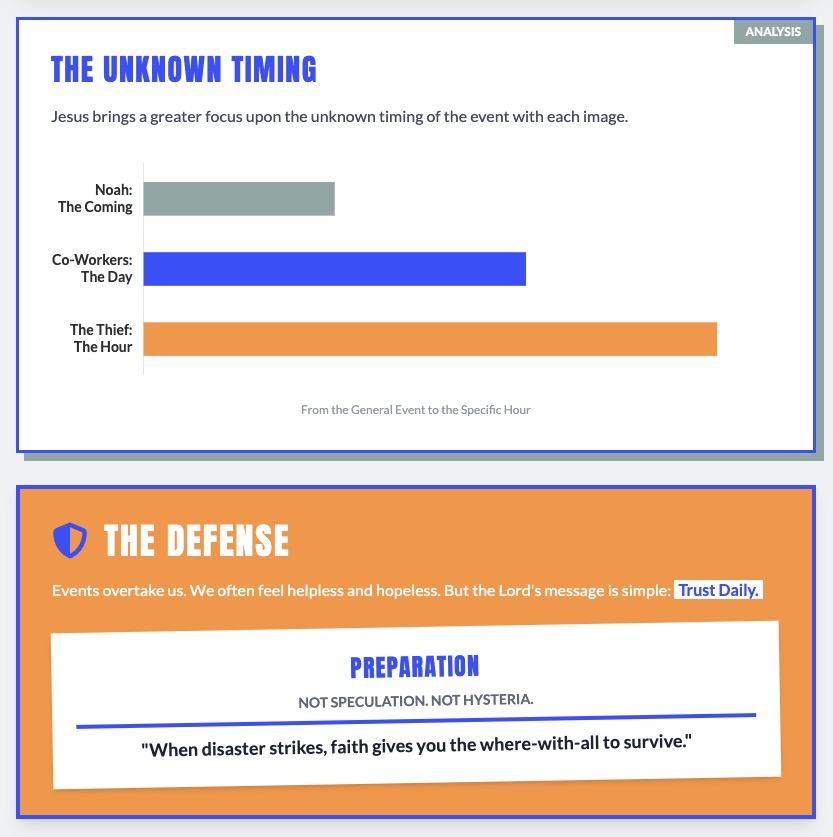 ANALYSIS

THE UNKNOWN TIMING

Jesus brings a greater focus upon the unknown timing of the event with each image.

Noah: The Coming

Co-Workers: The Day

The Thief: The Hour

From the General Event to the Specific Hour

THE DEFENSE

Events overtake us. We often feel helpless and hopeless. But the Lord's message is simple: Trust Daily.

PREPARATION

NOT SPECULATION. NOT HYSTERIA.

"When disaster strikes, faith gives you the where-with-all to survive."